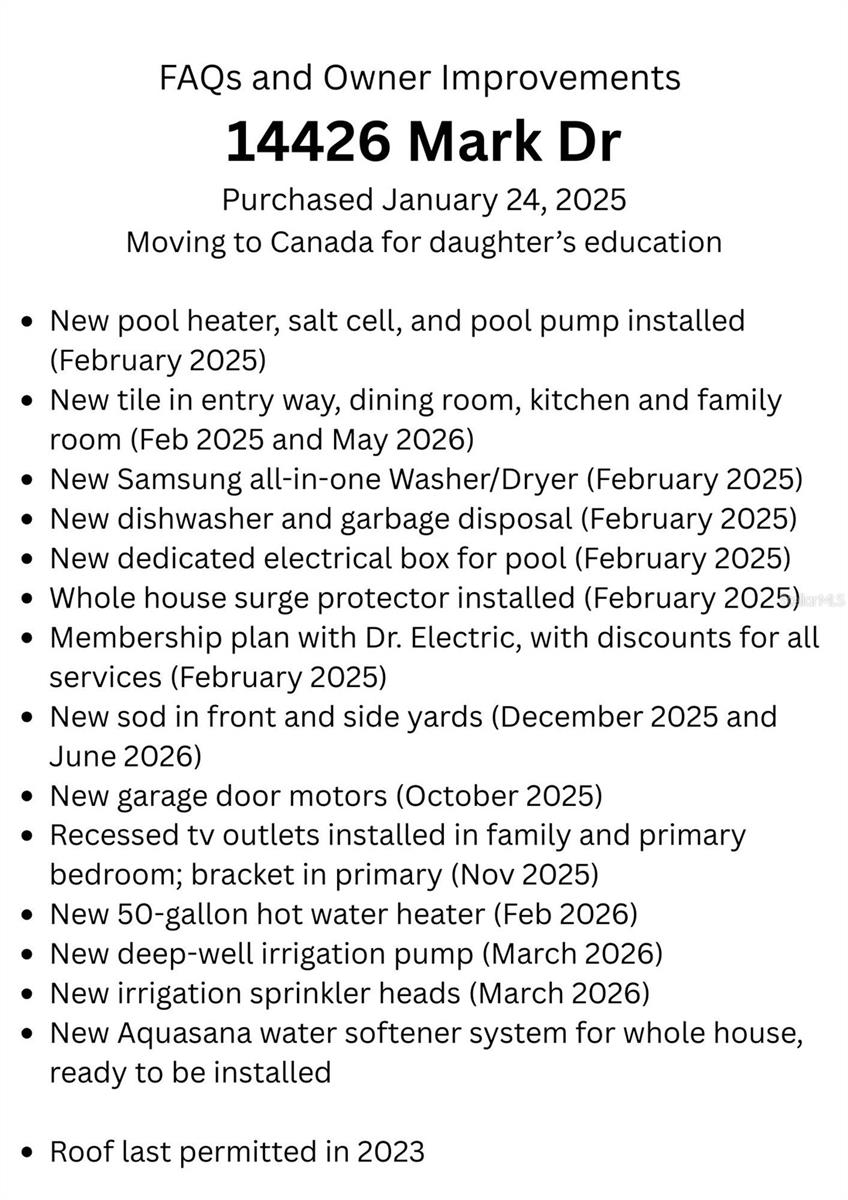 FAQs and Owner Improvements

14426 Mark Dr

Purchased January 24, 2025
Moving to Canada for daughter's education

• New pool heater, salt cell, and pool pump installed (February 2025)
• New tile in entry way, dining room, kitchen and family room (Feb 2025 and May 2026)
• New Samsung all-in-one Washer/Dryer (February 2025)
• New dishwasher and garbage disposal (February 2025)
• New dedicated electrical box for pool (February 2025)
• Whole house surge protector installed (February 2025)
• Membership plan with Dr. Electric, with discounts for all services (February 2025)
• New sod in front and side yards (December 2025 and June 2026)
• New garage door motors (October 2025)
• Recessed tv outlets installed in family and primary bedroom; bracket in primary (Nov 2025)
• New 50-gallon hot water heater (Feb 2026)
• New deep-well irrigation pump (March 2026)
• New irrigation sprinkler heads (March 2026)
• New Aquasana water softener system for whole house, ready to be installed

• Roof last permitted in 2023